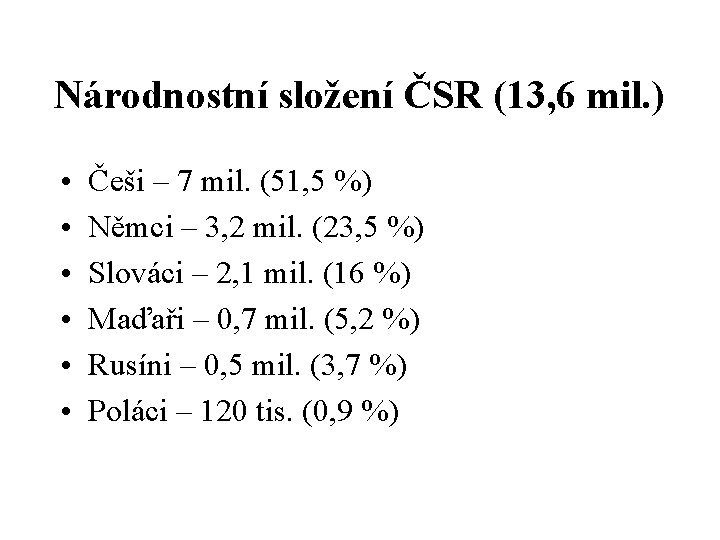 Národnostní složení ČSR (13,6 mil.)

• Češi – 7 mil. (51,5 %)
• Němci – 3,2 mil. (23,5 %)
• Slováci – 2,1 mil. (16 %)
• Maďaři – 0,7 mil. (5,2 %)
• Rusíni – 0,5 mil. (3,7 %)
• Poláci – 120 tis. (0,9 %)